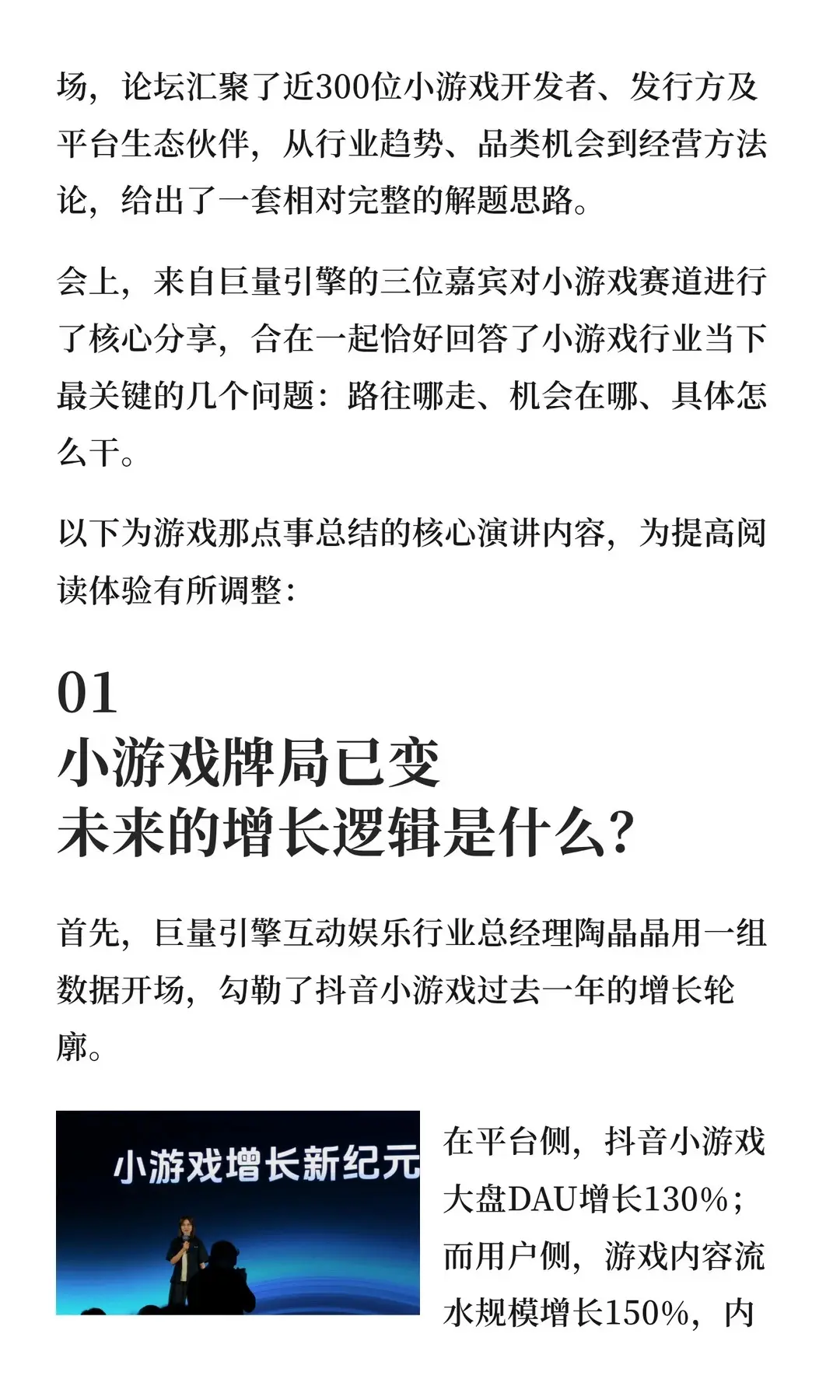 场，论坛汇聚了近300位小游戏开发者、发行方及平台生态伙伴，从行业趋势、品类机会到经营方法论，给出了一套相对完整的解题思路。

会上，来自巨量引擎的三位嘉宾对小游戏赛道进行了核心分享，合在一起恰好回答了小游戏行业当下最关键的几个问题：路往哪走、机会在哪、具体怎么干。

以下为游戏那点事总结的核心演讲内容，为提高阅读体验有所调整：

01
小游戏牌局已变
未来的增长逻辑是什么？

首先，巨量引擎互动娱乐行业总经理陶晶晶用一组数据开场，勾勒了抖音小游戏过去一年的增长轮廓。

小游戏增长新纪元

在平台侧，抖音小游戏大盘DAU增长130%；而用户侧，游戏内容流水规模增长150%，内